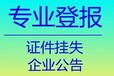 专业登报

证件挂失
企业公告